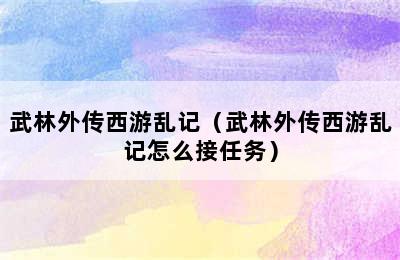 武林外传西游乱记（武林外传西游乱记怎么接任务）